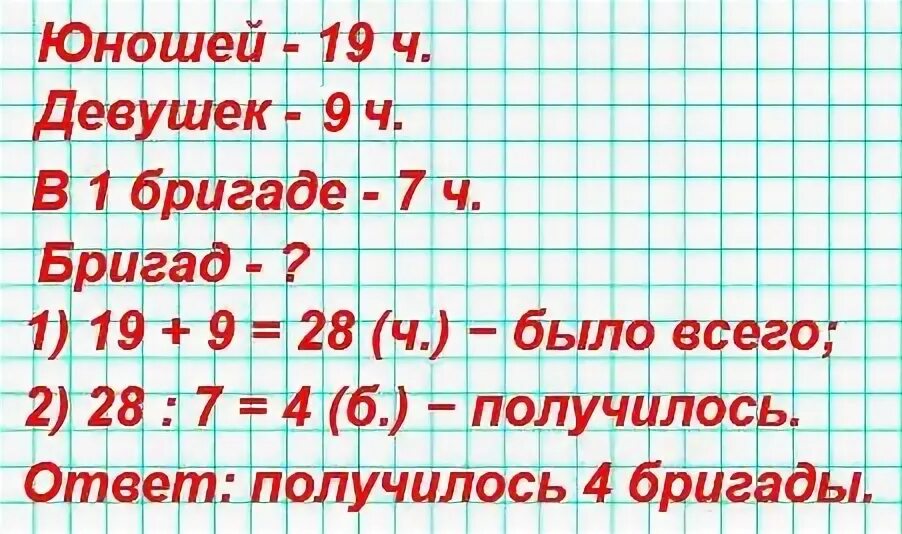 Юношей - 19 ч.
Девушек - 9 ч.
В 1 бригаде - 7 ч.
Бригад - ?
1) $19 + 9 = 28$ (ч.) – было всего;
2) $28 : 7 = 4$ (б.) – получилось.
Ответ: получилось 4 бригады.